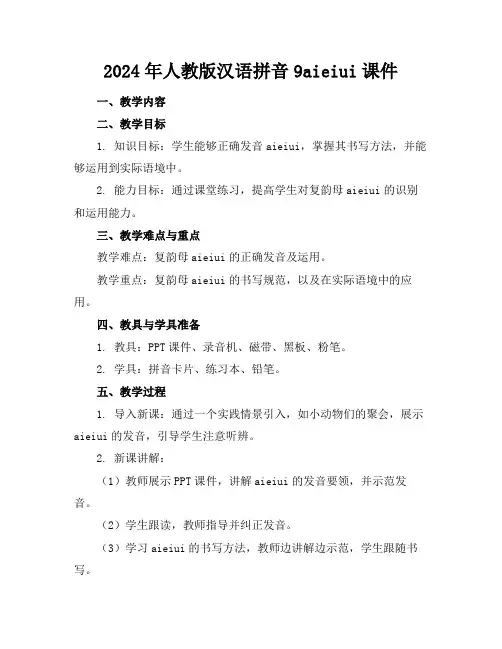 2024年人教版汉语拼音9aieiui课件

一、教学内容

二、教学目标

1. 知识目标：学生能够正确发音aieiui，掌握其书写方法，并能够运用到实际语境中。

2. 能力目标：通过课堂练习，提高学生对复韵母aieiui的识别和运用能力。

三、教学难点与重点

教学难点：复韵母aieiui的正确发音及运用。

教学重点：复韵母aieiui的书写规范，以及在实际语境中的应用。

四、教具与学具准备

1. 教具：PPT课件、录音机、磁带、黑板、粉笔。

2. 学具：拼音卡片、练习本、铅笔。

五、教学过程

1. 导入新课：通过一个实践情景引入，如小动物们的聚会，展示aieiui的发音，引导学生注意听辨。

2. 新课讲解：

（1）教师展示PPT课件，讲解aieiui的发音要领，并示范发音。

（2）学生跟读，教师指导并纠正发音。

（3）学习aieiui的书写方法，教师边讲解边示范，学生跟随书写。